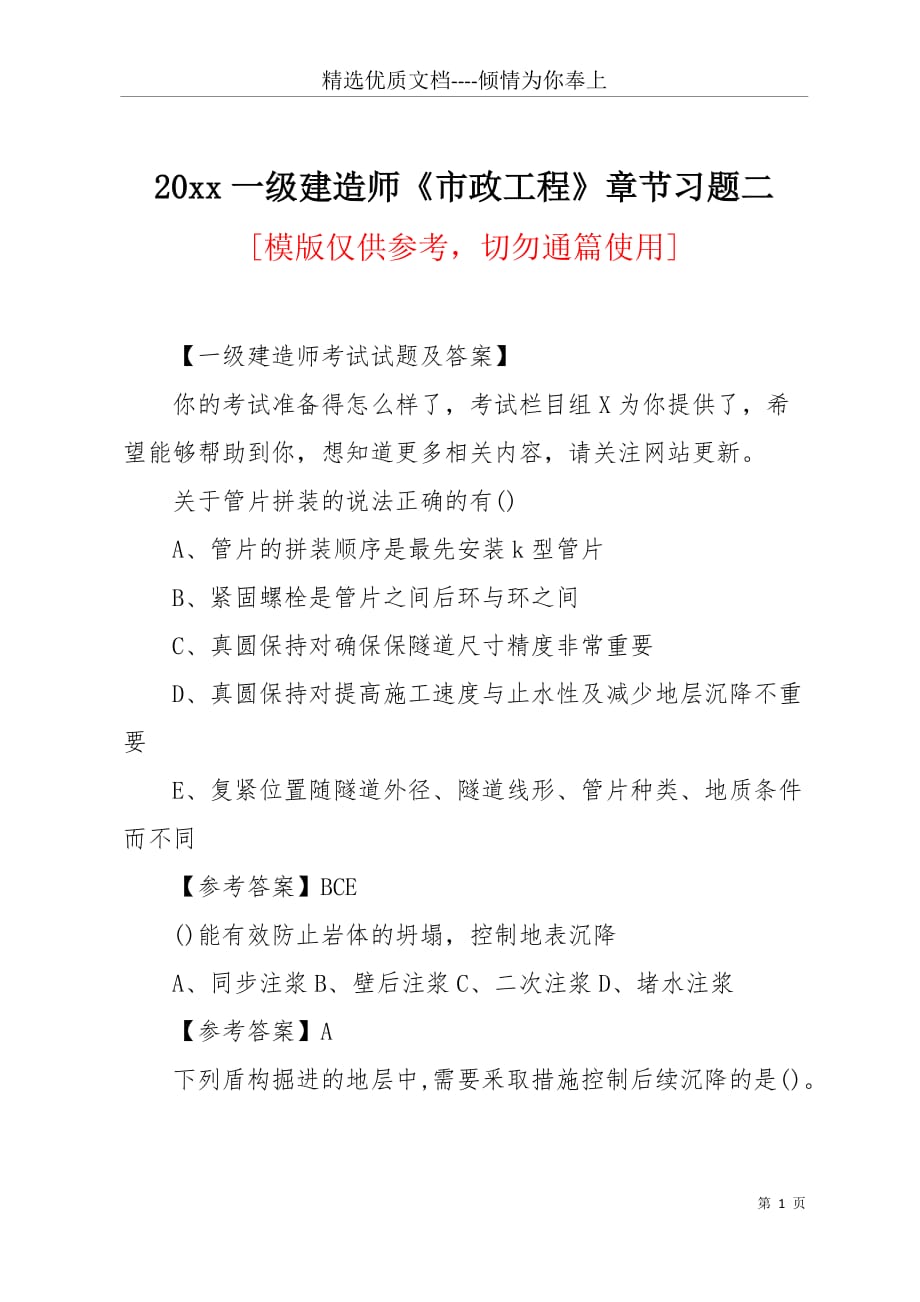 精选优质文档----倾情为你奉上

20xx 一级建造师《市政工程》章节习题二

[模版仅供参考，切勿通篇使用]

【一级建造师考试试题及答案】

你的考试准备得怎么样了，考试栏目组 X 为你提供了，希望能够帮助到你，想知道更多相关内容，请关注网站更新。

关于管片拼装的说法正确的有()

A、管片的拼装顺序是最先安装 k 型管片

B、紧固螺栓是管片之间后环与环之间

C、真圆保持对确保保隧道尺寸精度非常重要

D、真圆保持对提高施工速度与止水性及减少地层沉降不重要

E、复紧位置随隧道外径、隧道线形、管片种类、地质条件而不同

【参考答案】BCE

()能有效防止岩体的坍塌，控制地表沉降

A、同步注浆 B、壁后注浆 C、二次注浆 D、堵水注浆

【参考答案】A

下列盾构掘进的地层中,需要采取措施控制后续沉降的是()。

第 1 页